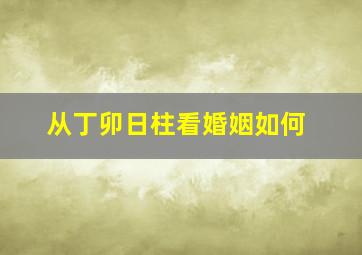 从丁卯日柱看婚姻如何